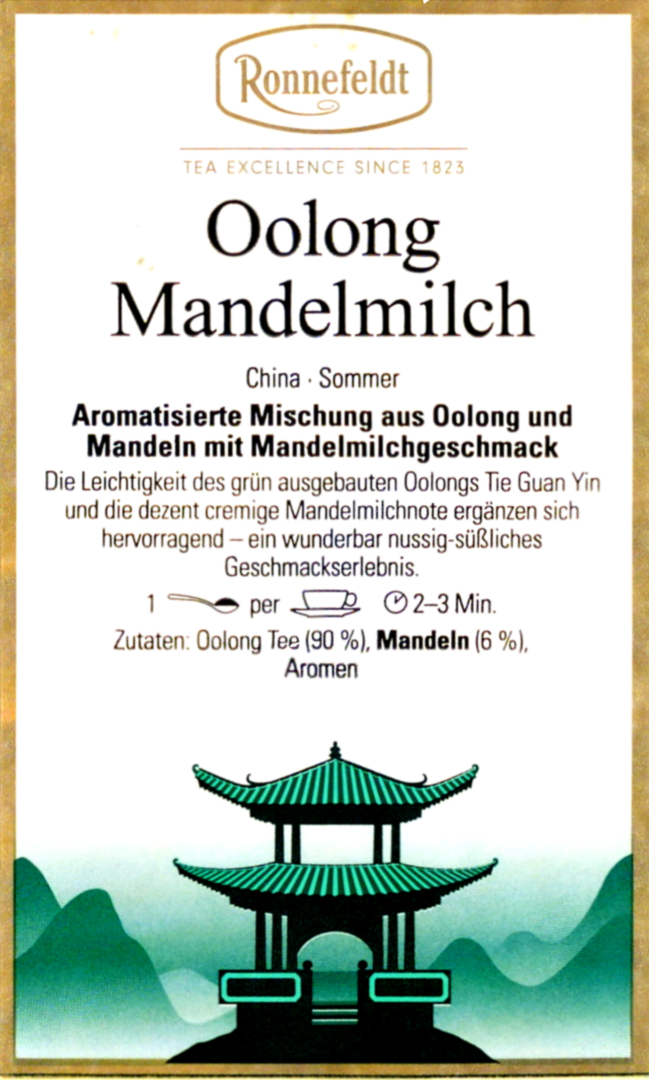 Ronnefeldt

TEA EXCELLENCE SINCE 1823

Oolong Mandelmilch

China · Sommer

Aromatisierte Mischung aus Oolong und Mandeln mit Mandelmilchgeschmack

Die Leichtigkeit des grün ausgebauten Oolongs Tie Guan Yin und die dezent cremige Mandelmilchnote ergänzen sich hervorragend – ein wunderbar nussig-süßliches Geschmackserlebnis.

1 per 2–3 Min.

Zutaten: Oolong Tee (90 %), Mandeln (6 %), Aromen